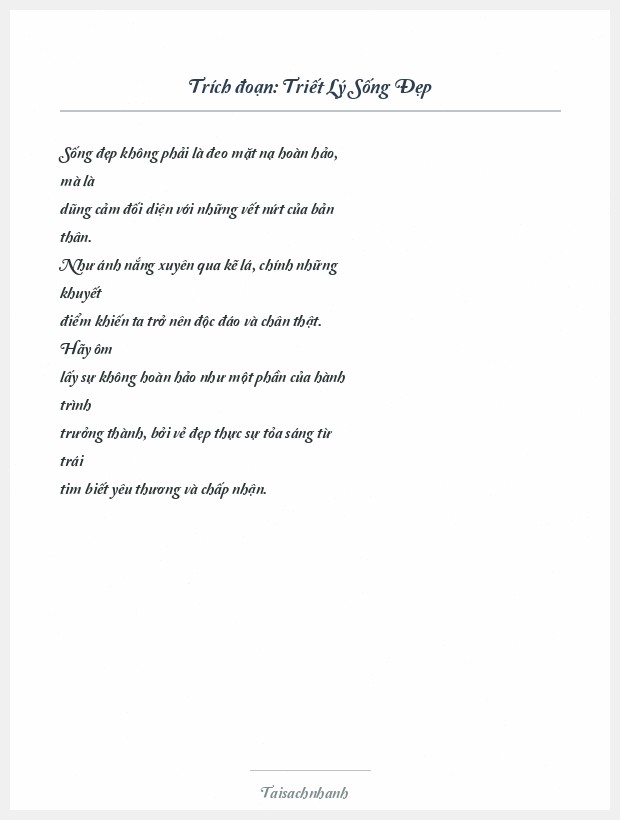 Trích đoạn: Triết Lý Sống Đẹp

Sống đẹp không phải là đeo mặt nạ hoàn hảo, mà là dũng cảm đối diện với những vết nứt của bản thân. Như ánh nắng xuyên qua kẽ lá, chính những khuyết điểm khiến ta trở nên độc đáo và chân thật. Hãy ôm lấy sự không hoàn hảo như một phần của hành trình trưởng thành, bởi vẻ đẹp thực sự tỏa sáng từ trái tim biết yêu thương và chấp nhận.

Taisachnhanh